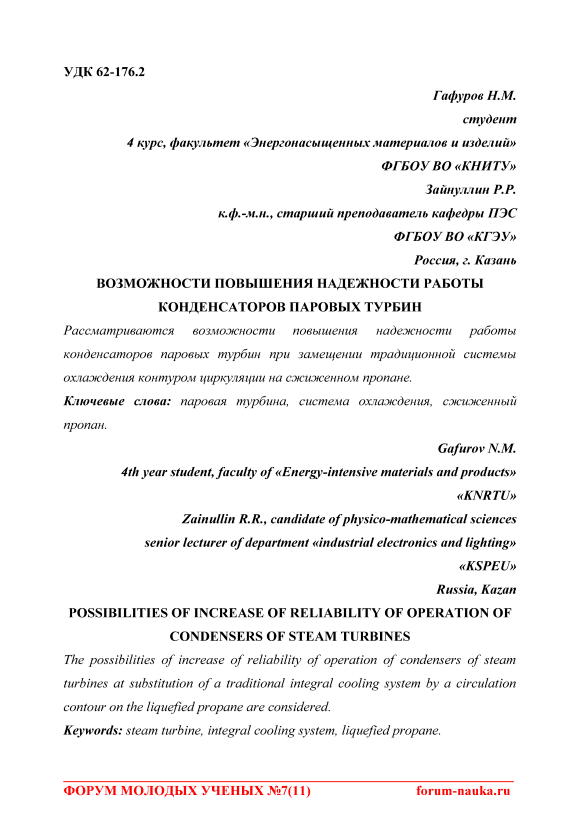 УДК 62-176.2

Гафуров Н.М.
студент
4 курс, факультет «Энергонасыщенных материалов и изделий»
ФГБОУ ВО «КНИТУ»
Зайнуллин Р.Р.
к.ф.-м.н., старший преподаватель кафедры ПЭС
ФГБОУ ВО «КГЭУ»
Россия, г. Казань

ВОЗМОЖНОСТИ ПОВЫШЕНИЯ НАДЕЖНОСТИ РАБОТЫ КОНДЕНСАТОРОВ ПАРОВЫХ ТУРБИН

Рассматриваются возможности повышения надежности работы конденсаторов паровых турбин при замещении традиционной системы охлаждения контуром циркуляции на сжиженном пропане.

Ключевые слова: паровая турбина, система охлаждения, сжиженный пропан.

Gafurov N.M.
4th year student, faculty of «Energy-intensive materials and products»
«KNRTU»
Zainullin R.R., candidate of physico-mathematical sciences
senior lecturer of department «industrial electronics and lighting»
«KSPEU»
Russia, Kazan

POSSIBILITIES OF INCREASE OF RELIABILITY OF OPERATION OF CONDENSERS OF STEAM TURBINES

The possibilities of increase of reliability of operation of condensers of steam turbines at substitution of a traditional integral cooling system by a circulation contour on the liquefied propane are considered.

Keywords: steam turbine, integral cooling system, liquefied propane.

ФОРУМ МОЛОДЫХ УЧЕНЫХ №7(11) forum-nauka.ru